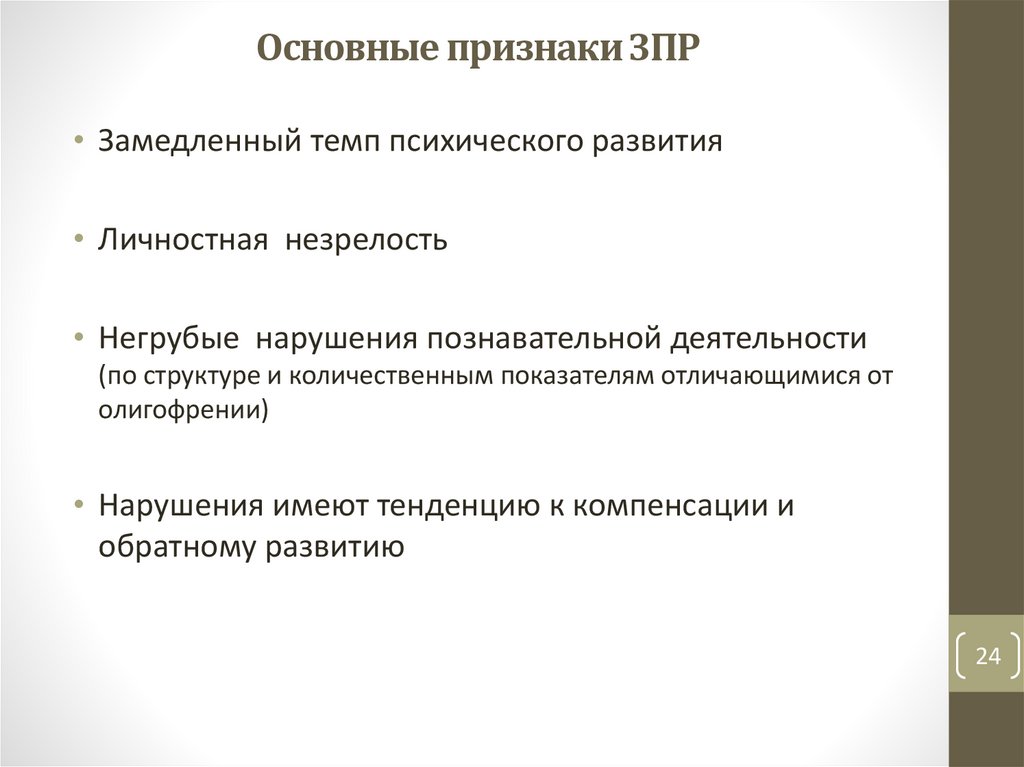 Основные признаки ЗПР

• Замедленный темп психического развития

• Личностная незрелость

• Негрубые нарушения познавательной деятельности (по структуре и количественным показателям отличающимися от олигофрении)

• Нарушения имеют тенденцию к компенсации и обратному развитию

24